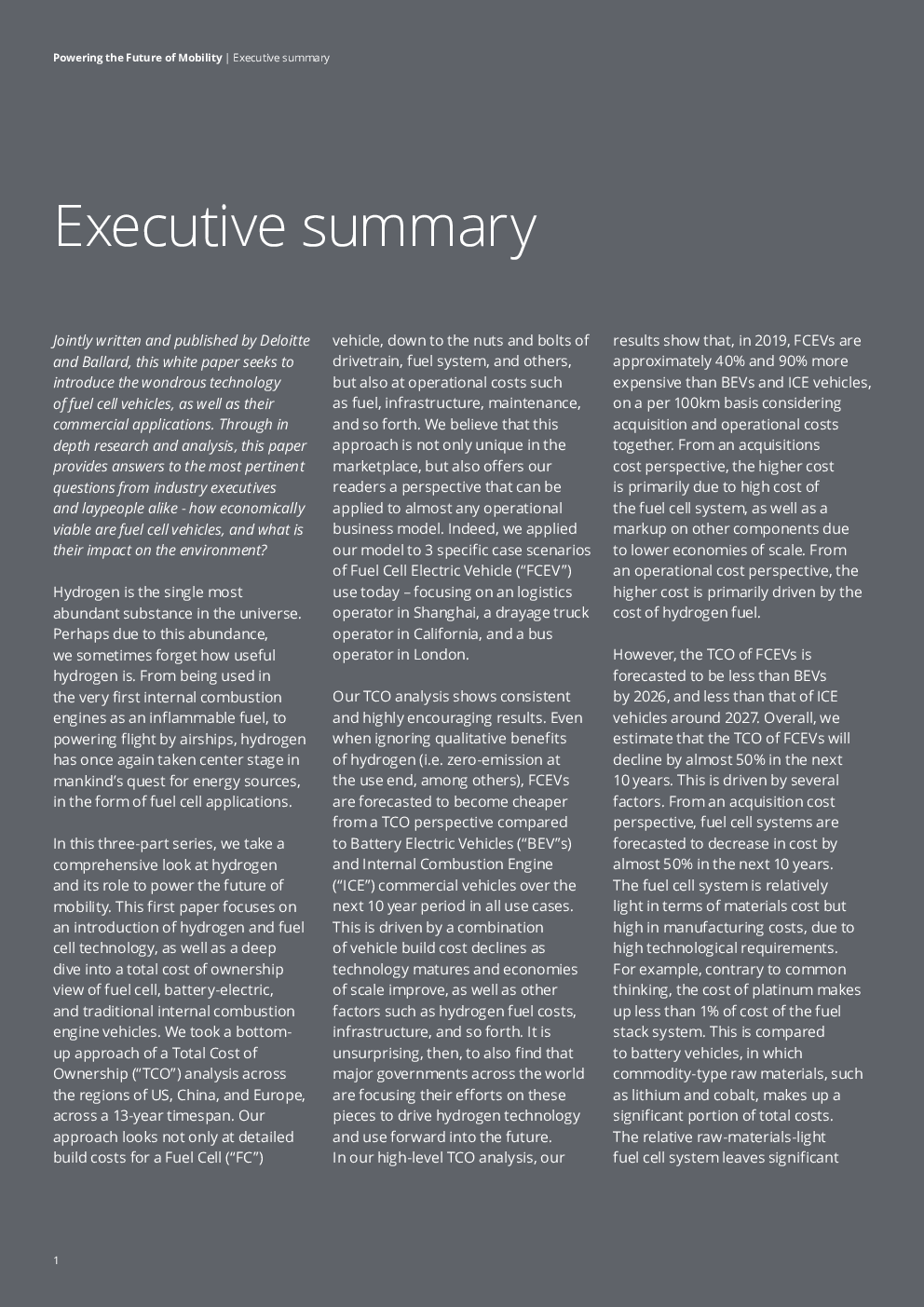 Powering the Future of Mobility | Executive summary

Executive summary

Jointly written and published by Deloitte and Ballard, this white paper seeks to introduce the wondrous technology of fuel cell vehicles, as well as their commercial applications. Through in depth research and analysis, this paper provides answers to the most pertinent questions from industry executives and laypeople alike - how economically viable are fuel cell vehicles, and what is their impact on the environment?

Hydrogen is the single most abundant substance in the universe. Perhaps due to this abundance, we sometimes forget how useful hydrogen is. From being used in the very first internal combustion engines as an inflammable fuel, to powering flight by airships, hydrogen has once again taken center stage in mankind's quest for energy sources, in the form of fuel cell applications.

In this three-part series, we take a comprehensive look at hydrogen and its role to power the future of mobility. This first paper focuses on an introduction of hydrogen and fuel cell technology, as well as a deep dive into a total cost of ownership view of fuel cell, battery-electric, and traditional internal combustion engine vehicles. We took a bottom-up approach of a Total Cost of Ownership ("TCO") analysis across the regions of US, China, and Europe, across a 13-year timespan. Our approach looks not only at detailed build costs for a Fuel Cell ("FC") vehicle, down to the nuts and bolts of drivetrain, fuel system, and others, but also at operational costs such as fuel, infrastructure, maintenance, and so forth. We believe that this approach is not only unique in the marketplace, but also offers our readers a perspective that can be applied to almost any operational business model. Indeed, we applied our model to 3 specific case scenarios of Fuel Cell Electric Vehicle ("FCEV") use today – focusing on an logistics operator in Shanghai, a drayage truck operator in California, and a bus operator in London.

Our TCO analysis shows consistent and highly encouraging results. Even when ignoring qualitative benefits of hydrogen (i.e. zero-emission at the use end, among others), FCEVs are forecasted to become cheaper from a TCO perspective compared to Battery Electric Vehicles ("BEV"s) and Internal Combustion Engine ("ICE") commercial vehicles over the next 10 year period in all use cases. This is driven by a combination of vehicle build cost declines as technology matures and economies of scale improve, as well as other factors such as hydrogen fuel costs, infrastructure, and so forth. It is unsurprising, then, to also find that major governments across the world are focusing their efforts on these pieces to drive hydrogen technology and use forward into the future. In our high-level TCO analysis, our results show that, in 2019, FCEVs are approximately 40% and 90% more expensive than BEVs and ICE vehicles, on a per 100km basis considering acquisition and operational costs together. From an acquisitions cost perspective, the higher cost is primarily due to high cost of the fuel cell system, as well as a markup on other components due to lower economies of scale. From an operational cost perspective, the higher cost is primarily driven by the cost of hydrogen fuel.

However, the TCO of FCEVs is forecasted to be less than BEVs by 2026, and less than that of ICE vehicles around 2027. Overall, we estimate that the TCO of FCEVs will decline by almost 50% in the next 10 years. This is driven by several factors. From an acquisition cost perspective, fuel cell systems are forecasted to decrease in cost by almost 50% in the next 10 years. The fuel cell system is relatively light in terms of materials cost but high in manufacturing costs, due to high technological requirements. For example, contrary to common thinking, the cost of platinum makes up less than 1% of cost of the fuel stack system. This is compared to battery vehicles, in which commodity-type raw materials, such as lithium and cobalt, makes up a significant portion of total costs. The relative raw-materials-light fuel cell system leaves significant

1